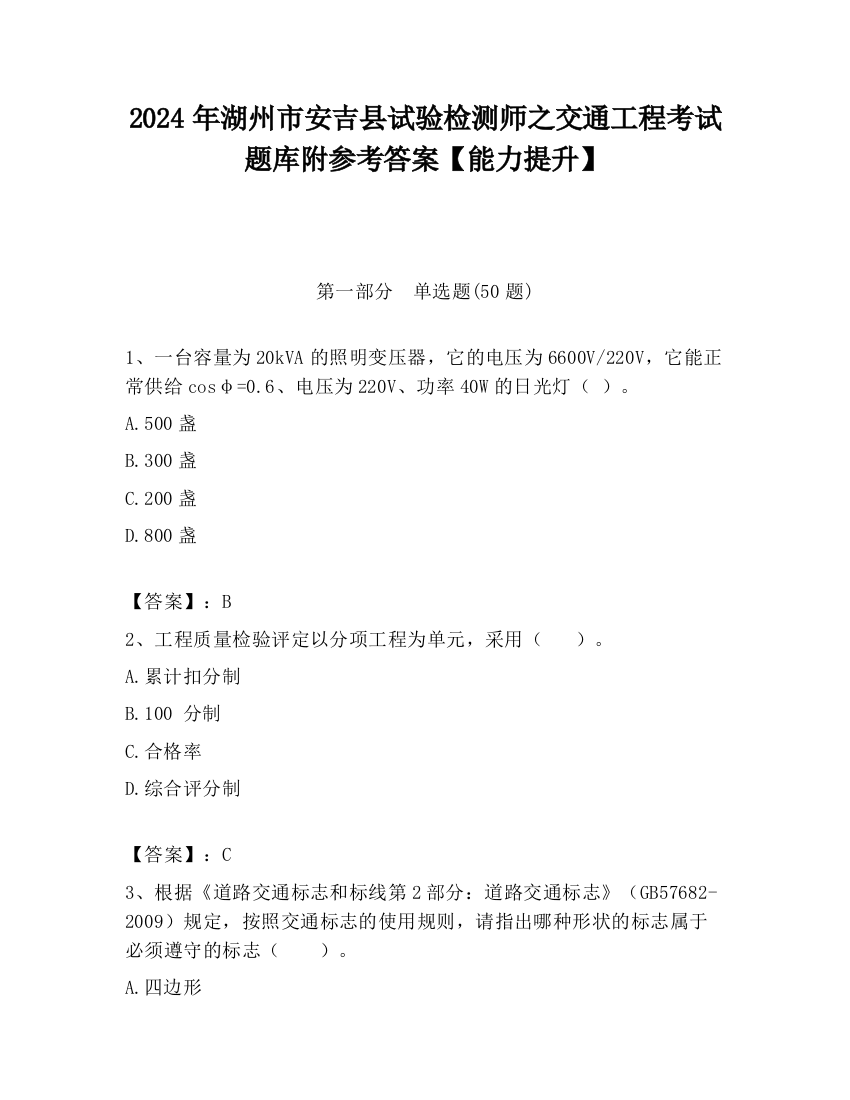 2024 年湖州市安吉县试验检测师之交通工程考试题库附参考答案【能力提升】

第一部分　单选题(50 题)

1、一台容量为 20kVA 的照明变压器，它的电压为 6600V/220V，它能正常供给 cosφ=0.6、电压为 220V、功率 40W 的日光灯（ ）。

A.500 盏

B.300 盏

C.200 盏

D.800 盏

【答案】：B

2、工程质量检验评定以分项工程为单元，采用（　　）。

A.累计扣分制

B.100 分制

C.合格率

D.综合评分制

【答案】：C

3、根据《道路交通标志和标线第 2 部分：道路交通标志》（GB57682-2009）规定，按照交通标志的使用规则，请指出哪种形状的标志属于必须遵守的标志（　　）。

A.四边形